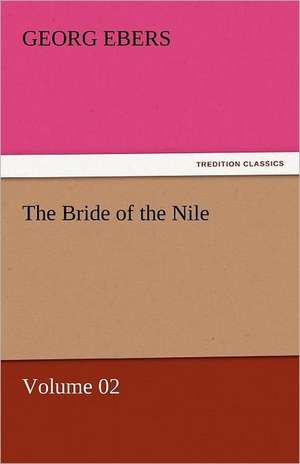 GEORG EBERS

TREDITION CLASSICS

The Bride of the Nile

Volume 02